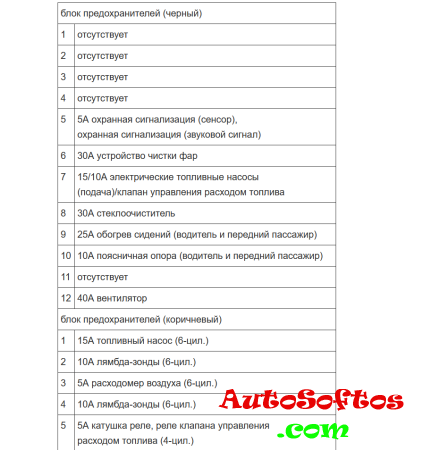 | блок предохранителей (черный) | |
|---|---|
| 1 | отсутствует |
| 2 | отсутствует |
| 3 | отсутствует |
| 4 | отсутствует |
| 5 | 5А охранная сигнализация (сенсор), охранная сигнализация (звуковой сигнал) |
| 6 | 30А устройство чистки фар |
| 7 | 15/10А электрические топливные насосы (подача)/клапан управления расходом топлива |
| 8 | 30А стеклоочиститель |
| 9 | 25А обогрев сидений (водитель и передний пассажир) |
| 10 | 10А поясничная опора (водитель и передний пассажир) |
| 11 | отсутствует |
| 12 | 40А вентилятор |
| блок предохранителей (коричневый) | |
| 1 | 15А топливный насос (6-цил.) |
| 2 | 10А лямбда-зонды (6-цил.) |
| 3 | 5А расходомер воздуха (6-цил.) |
| 4 | 10А лямбда-зонды (6-цил.) |
| 5 | 5А катушка реле, реле клапана управления расходом топлива (4-цил.) |

AutoSoftos
.com